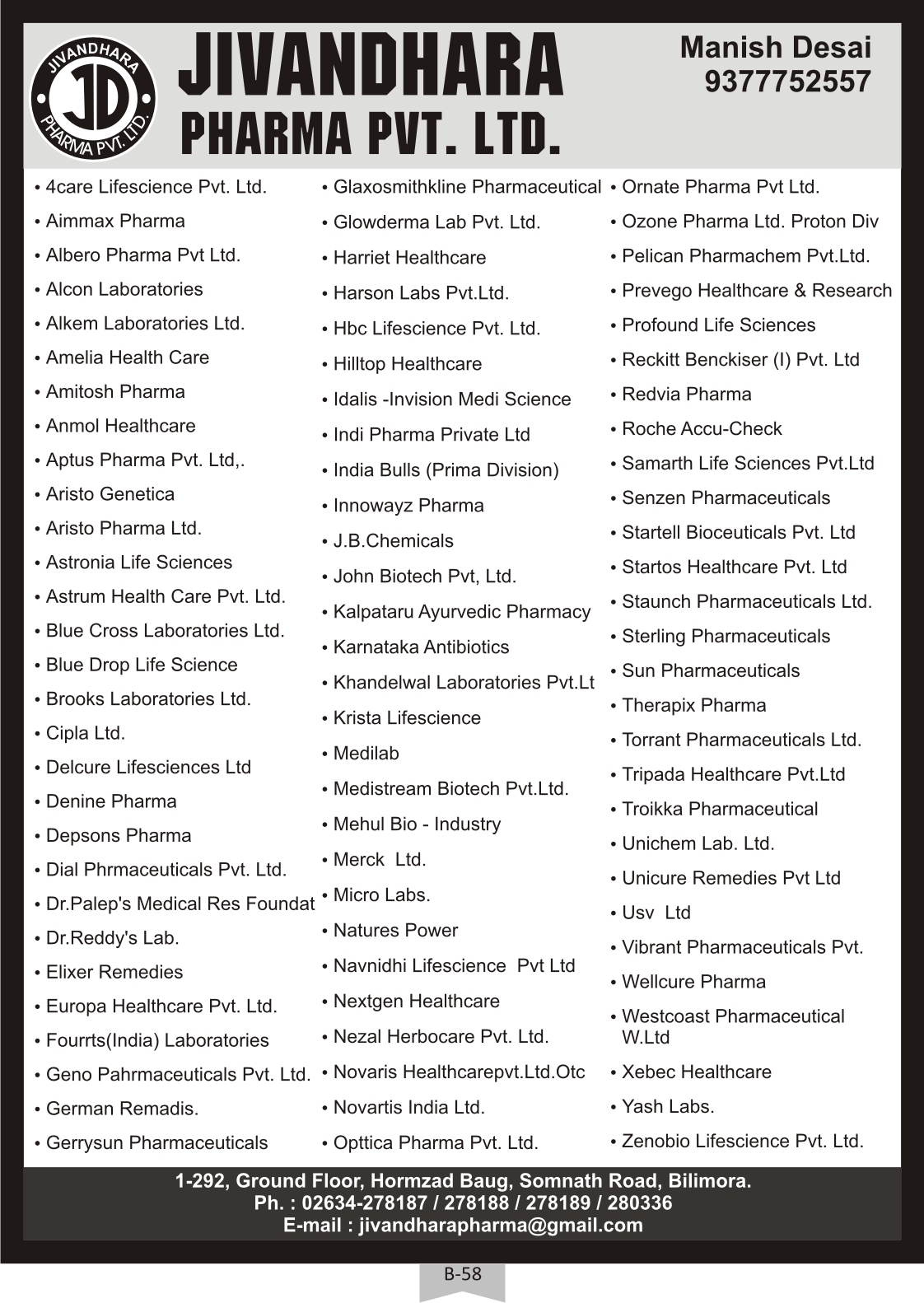 JIVANDHARA PHARMA PVT. LTD.
JD

JIVANDHARA
PHARMA PVT. LTD.

Manish Desai
9377752557

• 4care Lifescience Pvt. Ltd.
• Aimmax Pharma
• Albero Pharma Pvt Ltd.
• Alcon Laboratories
• Alkem Laboratories Ltd.
• Amelia Health Care
• Amitosh Pharma
• Anmol Healthcare
• Aptus Pharma Pvt. Ltd,.
• Aristo Genetica
• Aristo Pharma Ltd.
• Astronia Life Sciences
• Astrum Health Care Pvt. Ltd.
• Blue Cross Laboratories Ltd.
• Blue Drop Life Science
• Brooks Laboratories Ltd.
• Cipla Ltd.
• Delcure Lifesciences Ltd
• Denine Pharma
• Depsons Pharma
• Dial Phrmaceuticals Pvt. Ltd.
• Dr.Palep's Medical Res Foundat
• Dr.Reddy's Lab.
• Elixer Remedies
• Europa Healthcare Pvt. Ltd.
• Fourrts(India) Laboratories
• Geno Pahrmaceuticals Pvt. Ltd.
• German Remadis.
• Gerrysun Pharmaceuticals

• Glaxosmithkline Pharmaceutical
• Glowderma Lab Pvt. Ltd.
• Harriet Healthcare
• Harson Labs Pvt.Ltd.
• Hbc Lifescience Pvt. Ltd.
• Hilltop Healthcare
• Idalis -Invision Medi Science
• Indi Pharma Private Ltd
• India Bulls (Prima Division)
• Innowayz Pharma
• J.B.Chemicals
• John Biotech Pvt, Ltd.
• Kalpataru Ayurvedic Pharmacy
• Karnataka Antibiotics
• Khandelwal Laboratories Pvt.Lt
• Krista Lifescience
• Medilab
• Medistream Biotech Pvt.Ltd.
• Mehul Bio - Industry
• Merck Ltd.
• Micro Labs.
• Natures Power
• Navnidhi Lifescience Pvt Ltd
• Nextgen Healthcare
• Nezal Herbocare Pvt. Ltd.
• Novaris Healthcarepvt.Ltd.Otc
• Novartis India Ltd.
• Opttica Pharma Pvt. Ltd.

• Ornate Pharma Pvt Ltd.
• Ozone Pharma Ltd. Proton Div
• Pelican Pharmachem Pvt.Ltd.
• Prevego Healthcare & Research
• Profound Life Sciences
• Reckitt Benckiser (I) Pvt. Ltd
• Redvia Pharma
• Roche Accu-Check
• Samarth Life Sciences Pvt.Ltd
• Senzen Pharmaceuticals
• Startell Bioceuticals Pvt. Ltd
• Startos Healthcare Pvt. Ltd
• Staunch Pharmaceuticals Ltd.
• Sterling Pharmaceuticals
• Sun Pharmaceuticals
• Therapix Pharma
• Torrant Pharmaceuticals Ltd.
• Tripada Healthcare Pvt.Ltd
• Troikka Pharmaceutical
• Unichem Lab. Ltd.
• Unicure Remedies Pvt Ltd
• Usv Ltd
• Vibrant Pharmaceuticals Pvt.
• Wellcure Pharma
• Westcoast Pharmaceutical W.Ltd
• Xebec Healthcare
• Yash Labs.
• Zenobio Lifescience Pvt. Ltd.

1-292, Ground Floor, Hormzad Baug, Somnath Road, Bilimora.
Ph. : 02634-278187 / 278188 / 278189 / 280336
E-mail : jivandharapharma@gmail.com

B-58